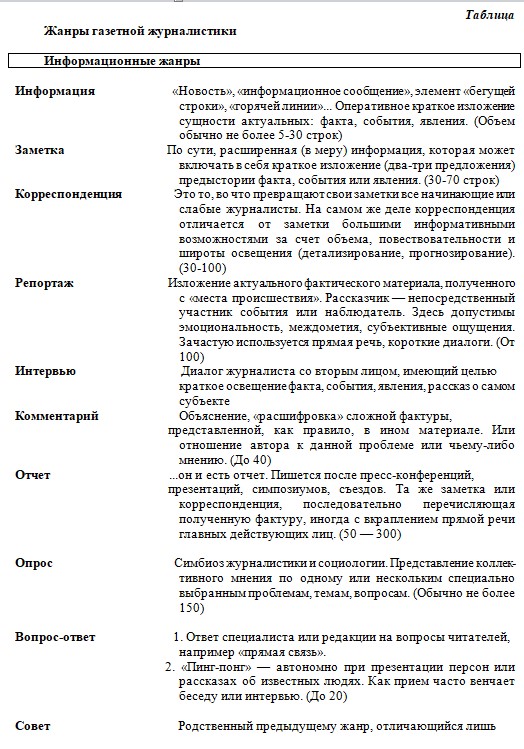 Таблица

Жанры газетной журналистики

Информационные жанры

| | |
|---|---|
| Информация | «Новость», «информационное сообщение», элемент «бегущей строки», «горячей линии»... Оперативное краткое изложение сущности актуальных: факта, события, явления. (Объем обычно не более 5-30 строк) |
| Заметка | По сути, расширенная (в меру) информация, которая может включать в себя краткое изложение (два-три предложения) предыстории факта, события или явления. (30-70 строк) |
| Корреспонденция | Это то, во что превращают свои заметки все начинающие или слабые журналисты. На самом же деле корреспонденция отличается от заметки большими информативными возможностями за счет объема, повествовательности и широты освещения (детализирование, прогнозирование). (30-100) |
| Репортаж | Изложение актуального фактического материала, полученного с «места происшествия». Рассказчик — непосредственный участник события или наблюдатель. Здесь допустимы эмоциональность, междометия, субъективные ощущения. Зачастую используется прямая речь, короткие диалоги. (От 100) |
| Интервью | Диалог журналиста со вторым лицом, имеющий целью краткое освещение факта, события, явления, рассказ о самом субъекте |
| Комментарий | Объяснение, «расшифровка» сложной фактуры, представленной, как правило, в ином материале. Или отношение автора к данной проблеме или чьему-либо мнению. (До 40) |
| Отчет | ...он и есть отчет. Пишется после пресс-конференций, презентаций, симпозиумов, съездов. Та же заметка или корреспонденция, последовательно перечисляющая полученную фактуру, иногда с вкраплением прямой речи главных действующих лиц. (50 — 300) |
| Опрос | Симбиоз журналистики и социологии. Представление коллективного мнения по одному или нескольким специально выбранным проблемам, темам, вопросам. (Обычно не более 150) |
| Вопрос-ответ | 1. Ответ специалиста или редакции на вопросы читателей, например «прямая связь». 2. «Пинг-понг» — автономно при презентации персон или рассказах об известных людях. Как прием часто венчает беседу или интервью. (До 20) |
| Совет | Родственный предыдущему жанр, отличающийся лишь |